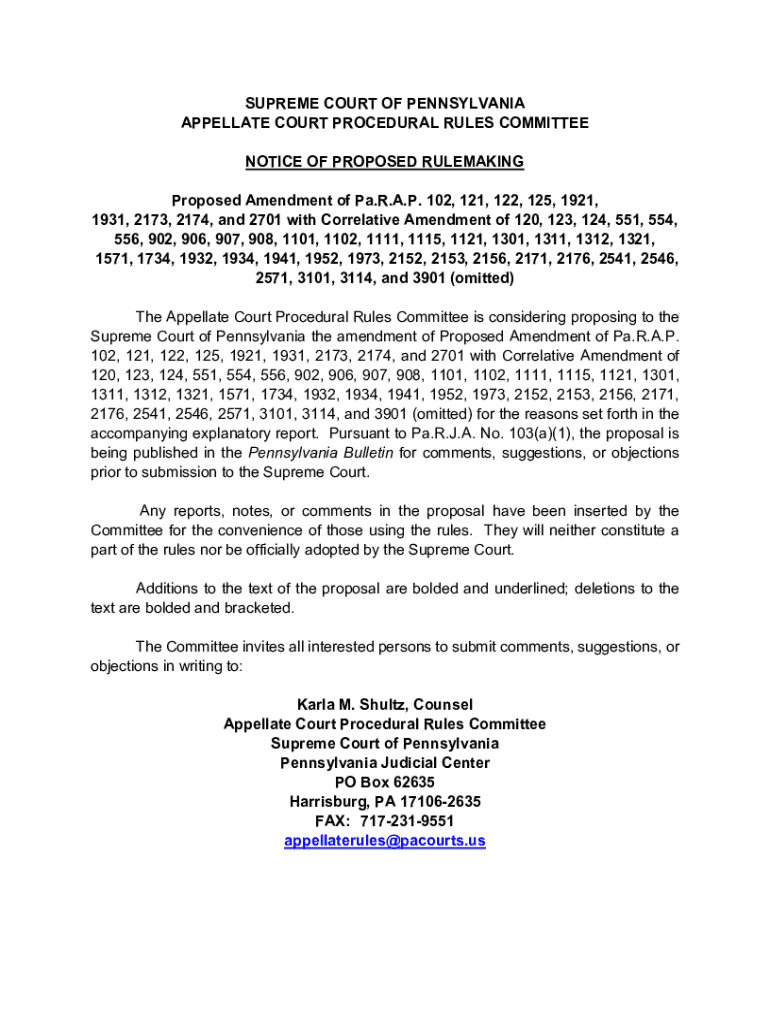 SUPREME COURT OF PENNSYLVANIA
APPELLATE COURT PROCEDURAL RULES COMMITTEE

NOTICE OF PROPOSED RULEMAKING

Proposed Amendment of Pa.R.A.P. 102, 121, 122, 125, 1921, 1931, 2173, 2174, and 2701 with Correlative Amendment of 120, 123, 124, 551, 554, 556, 902, 906, 907, 908, 1101, 1102, 1111, 1115, 1121, 1301, 1311, 1312, 1321, 1571, 1734, 1932, 1934, 1941, 1952, 1973, 2152, 2153, 2156, 2171, 2176, 2541, 2546, 2571, 3101, 3114, and 3901 (omitted)

The Appellate Court Procedural Rules Committee is considering proposing to the Supreme Court of Pennsylvania the amendment of Proposed Amendment of Pa.R.A.P. 102, 121, 122, 125, 1921, 1931, 2173, 2174, and 2701 with Correlative Amendment of 120, 123, 124, 551, 554, 556, 902, 906, 907, 908, 1101, 1102, 1111, 1115, 1121, 1301, 1311, 1312, 1321, 1571, 1734, 1932, 1934, 1941, 1952, 1973, 2152, 2153, 2156, 2171, 2176, 2541, 2546, 2571, 3101, 3114, and 3901 (omitted) for the reasons set forth in the accompanying explanatory report. Pursuant to Pa.R.J.A. No. 103(a)(1), the proposal is being published in the Pennsylvania Bulletin for comments, suggestions, or objections prior to submission to the Supreme Court.

Any reports, notes, or comments in the proposal have been inserted by the Committee for the convenience of those using the rules. They will neither constitute a part of the rules nor be officially adopted by the Supreme Court.

Additions to the text of the proposal are bolded and underlined; deletions to the text are bolded and bracketed.

The Committee invites all interested persons to submit comments, suggestions, or objections in writing to:

Karla M. Shultz, Counsel
Appellate Court Procedural Rules Committee
Supreme Court of Pennsylvania
Pennsylvania Judicial Center
PO Box 62635
Harrisburg, PA 17106-2635
FAX: 717-231-9551
appellaterules@pacourts.us